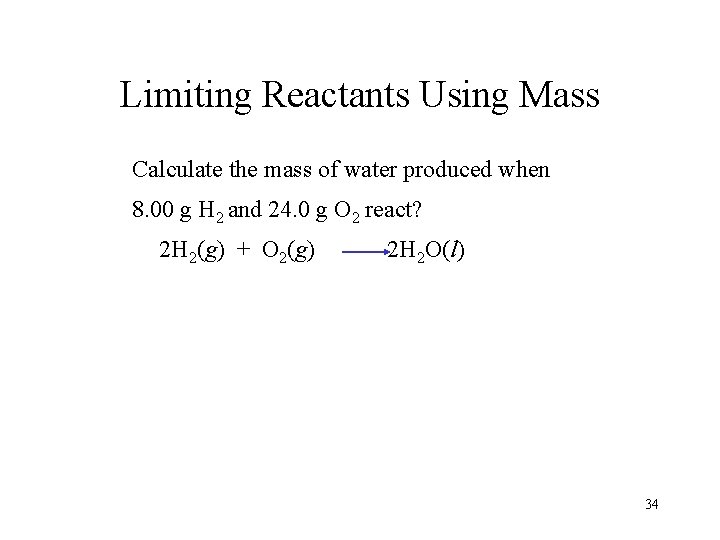 Limiting Reactants Using Mass

Calculate the mass of water produced when 8.00 g $H_2$ and 24.0 g $O_2$ react?

$2H_2(g) + O_2(g) \longrightarrow 2H_2O(l)$

34